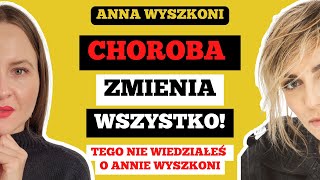 ANNA WYSZKONI

CHOROBA

ZMIENIA

WSZYSTKO!

TEGO NIE WIEDZIAŁEŚ O ANNIE WYSZKONI